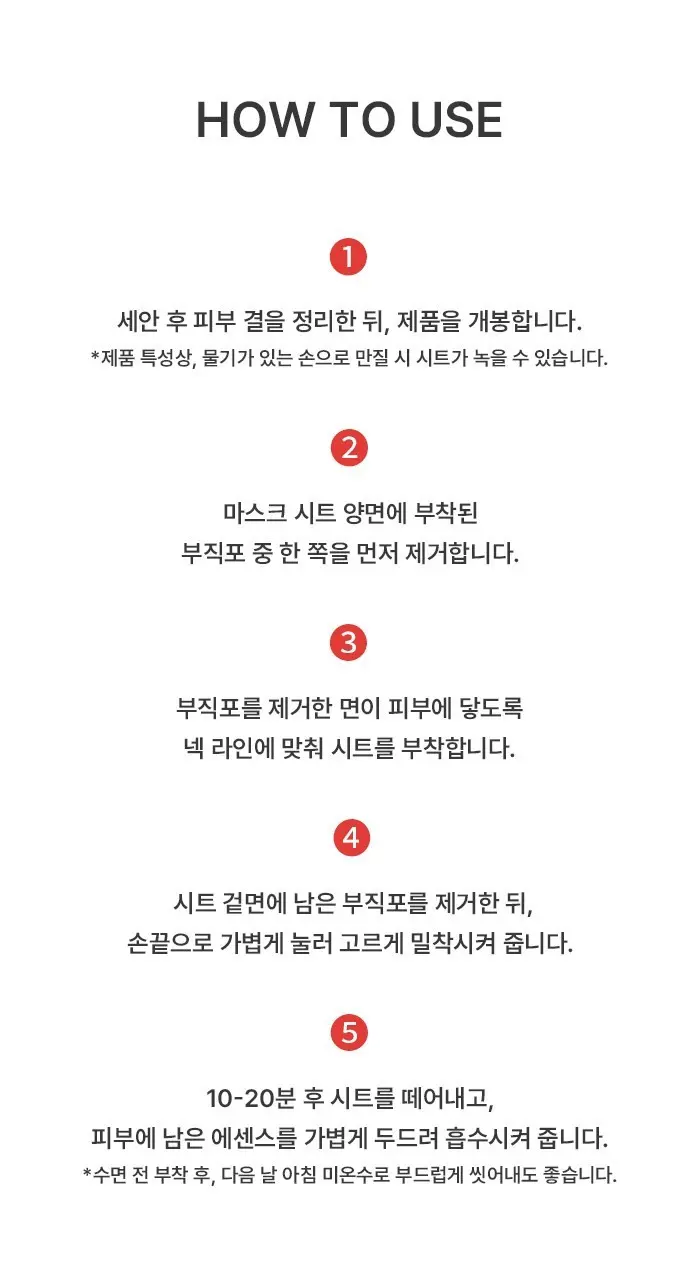 HOW TO USE

1

세안 후 피부 결을 정리한 뒤, 제품을 개봉합니다.
*제품 특성상, 물기가 있는 손으로 만질 시 시트가 녹을 수 있습니다.

2

마스크 시트 양면에 부착된
부직포 중 한 쪽을 먼저 제거합니다.

3

부직포를 제거한 면이 피부에 닿도록
넥 라인에 맞춰 시트를 부착합니다.

4

시트 겉면에 남은 부직포를 제거한 뒤,
손끝으로 가볍게 눌러 고르게 밀착시켜 줍니다.

5

10-20분 후 시트를 떼어내고,
피부에 남은 에센스를 가볍게 두드려 흡수시켜 줍니다.
*수면 전 부착 후, 다음 날 아침 미온수로 부드럽게 씻어내도 좋습니다.